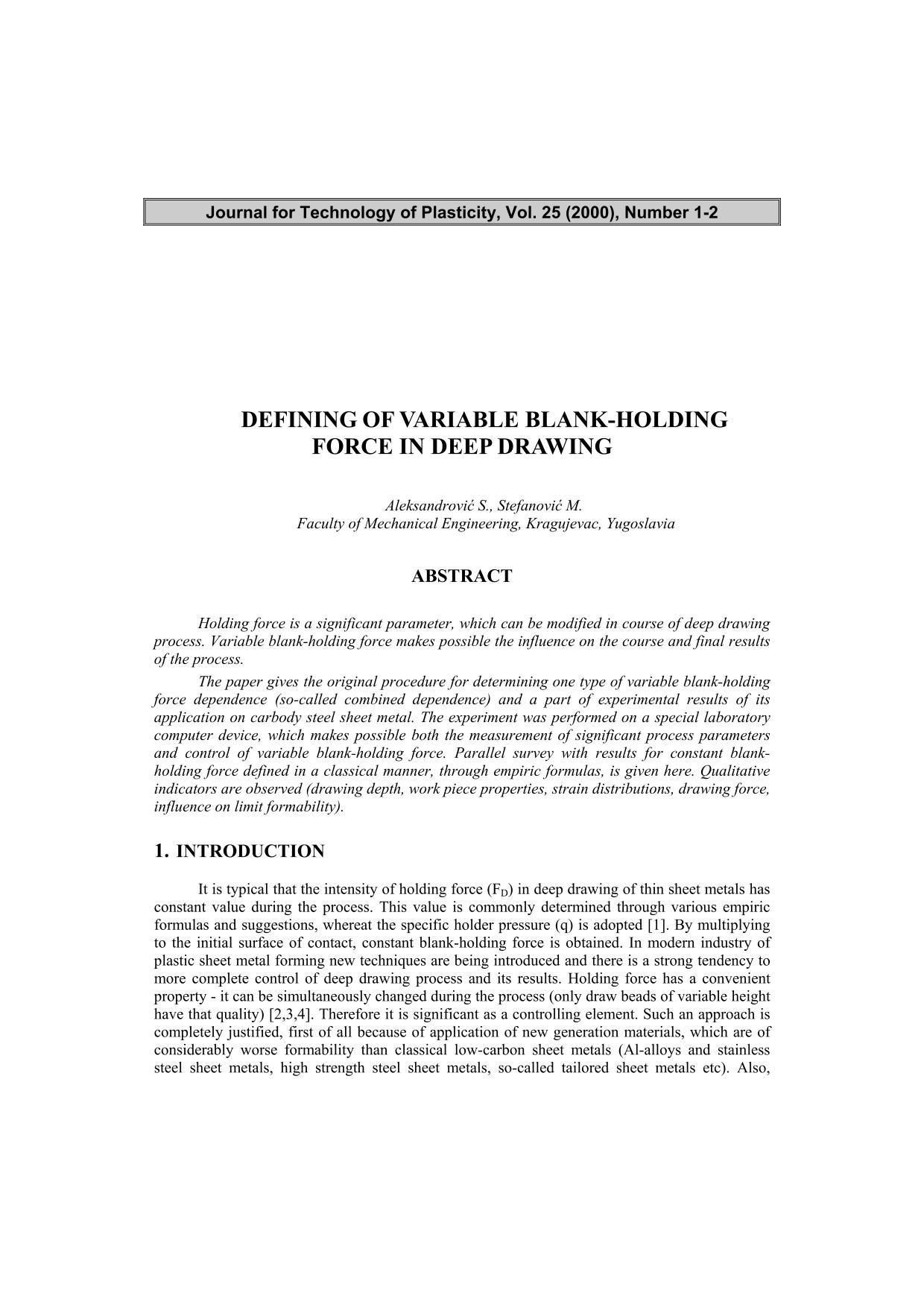 Journal for Technology of Plasticity, Vol. 25 (2000), Number 1-2

DEFINING OF VARIABLE BLANK-HOLDING FORCE IN DEEP DRAWING

Aleksandrović S., Stefanović M.
Faculty of Mechanical Engineering, Kragujevac, Yugoslavia

ABSTRACT

Holding force is a significant parameter, which can be modified in course of deep drawing process. Variable blank-holding force makes possible the influence on the course and final results of the process.

The paper gives the original procedure for determining one type of variable blank-holding force dependence (so-called combined dependence) and a part of experimental results of its application on carbody steel sheet metal. The experiment was performed on a special laboratory computer device, which makes possible both the measurement of significant process parameters and control of variable blank-holding force. Parallel survey with results for constant blank-holding force defined in a classical manner, through empiric formulas, is given here. Qualitative indicators are observed (drawing depth, work piece properties, strain distributions, drawing force, influence on limit formability).

1. INTRODUCTION

It is typical that the intensity of holding force ($F_D$) in deep drawing of thin sheet metals has constant value during the process. This value is commonly determined through various empiric formulas and suggestions, whereat the specific holder pressure (q) is adopted [1]. By multiplying to the initial surface of contact, constant blank-holding force is obtained. In modern industry of plastic sheet metal forming new techniques are being introduced and there is a strong tendency to more complete control of deep drawing process and its results. Holding force has a convenient property - it can be simultaneously changed during the process (only draw beads of variable height have that quality) [2,3,4]. Therefore it is significant as a controlling element. Such an approach is completely justified, first of all because of application of new generation materials, which are of considerably worse formability than classical low-carbon sheet metals (Al-alloys and stainless steel sheet metals, high strength steel sheet metals, so-called tailored sheet metals etc). Also,